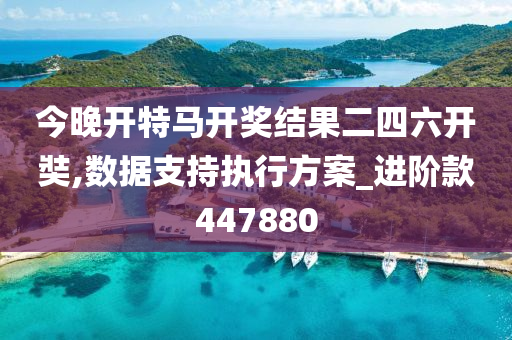 今晚开特马开奖结果二四六开奘,数据支持执行方案_进阶款447880